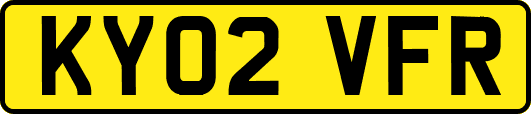 KY02 VFR